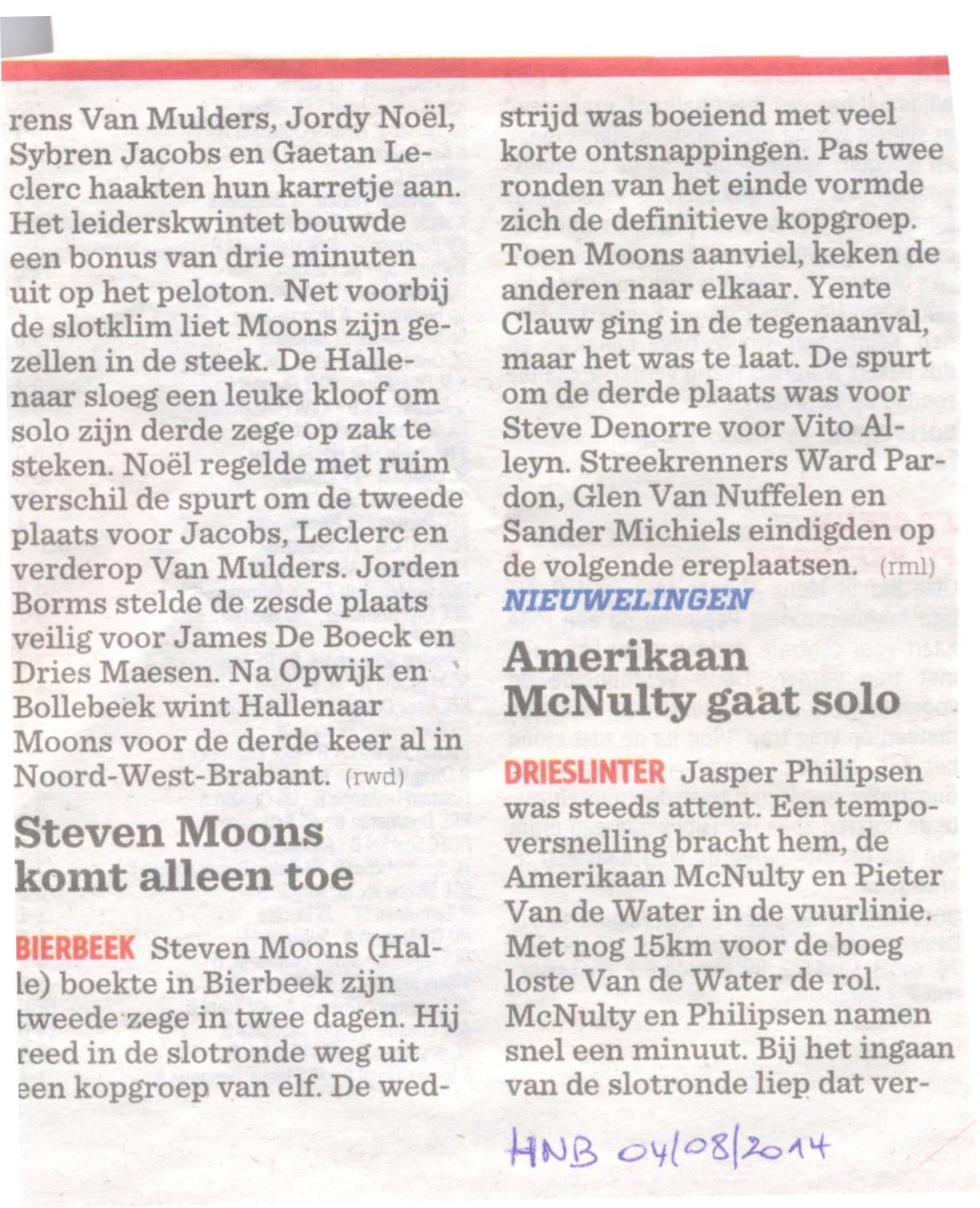 rens Van Mulders, Jordy Noël, Sybren Jacobs en Gaetan Leclerc haakten hun karretje aan. Het leiderskwintet bouwde een bonus van drie minuten uit op het peloton. Net voorbij de slotklim liet Moons zijn gezellen in de steek. De Hallenaar sloeg een leuke kloof om solo zijn derde zege op zak te steken. Noël regelde met ruim verschil de spurt om de tweede plaats voor Jacobs, Leclerc en verderop Van Mulders. Jorden Borms stelde de zesde plaats veilig voor James De Boeck en Dries Maesen. Na Opwijk en Bollebeek wint Hallenaar Moons voor de derde keer al in Noord-West-Brabant. (rwd)

Steven Moons komt alleen toe

BIERBEEK Steven Moons (Halle) boekte in Bierbeek zijn tweede zege in twee dagen. Hij reed in de slotronde weg uit een kopgroep van elf. De wedstrijd was boeiend met veel korte ontsnappingen. Pas twee ronden van het einde vormde zich de definitieve kopgroep. Toen Moons aanviel, keken de anderen naar elkaar. Yente Clauw ging in de tegenaanval, maar het was te laat. De spurt om de derde plaats was voor Steve Denorre voor Vito Alleyn. Streekrenners Ward Pardon, Glen Van Nuffelen en Sander Michiels eindigden op de volgende ereplaatsen. (rml)

NIEUWELINGEN

Amerikaan McNulty gaat solo

DRIESLINTER Jasper Philipsen was steeds attent. Een tempoversnelling bracht hem, de Amerikaan McNulty en Pieter Van de Water in de vuurlinie. Met nog 15km voor de boeg loste Van de Water de rol. McNulty en Philipsen namen snel een minuut. Bij het ingaan van de slotronde liep dat ver-

HNB 04/08/2014